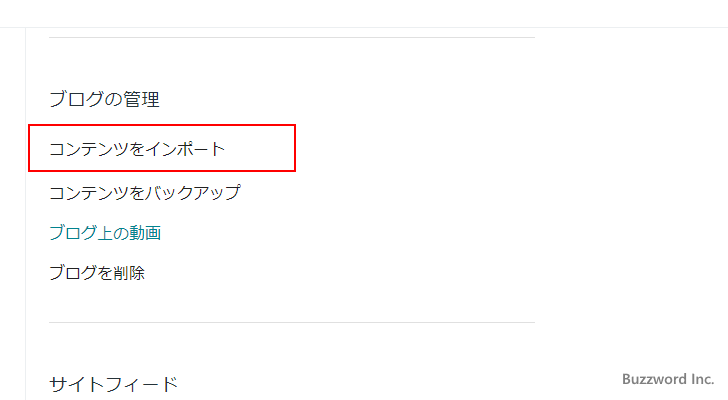 ブログの管理

コンテンツをインポート

コンテンツをバックアップ

ブログ上の動画

ブログを削除

サイトフィード

Buzzword Inc.